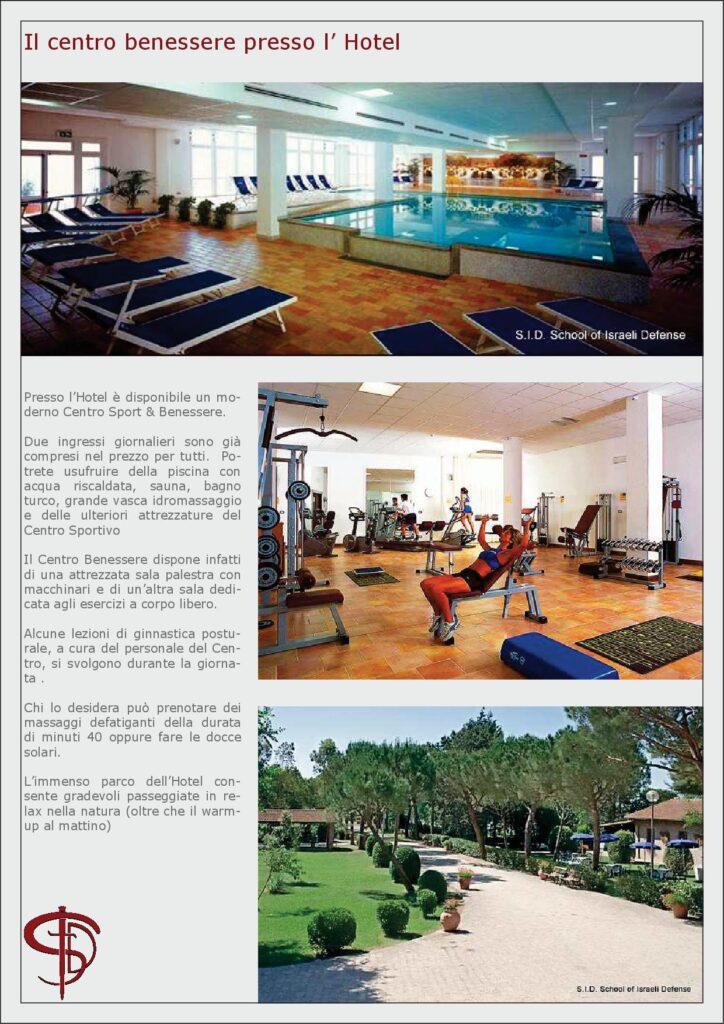 Il centro benessere presso l' Hotel

S.I.D. School of Israeli Defense

Presso l'Hotel è disponibile un moderno Centro Sport & Benessere.

Due ingressi giornalieri sono già compresi nel prezzo per tutti. Potrete usufruire della piscina con acqua riscaldata, sauna, bagno turco, grande vasca idromassaggio e delle ulteriori attrezzature del Centro Sportivo

Il Centro Benessere dispone infatti di una attrezzata sala palestra con macchinari e di un'altra sala dedicata agli esercizi a corpo libero.

Alcune lezioni di ginnastica posturale, a cura del personale del Centro, si svolgono durante la giornata .

Chi lo desidera può prenotare dei massaggi defatiganti della durata di minuti 40 oppure fare le docce solari.

L'immenso parco dell'Hotel consente gradevoli passeggiate in relax nella natura (oltre che il warm-up al mattino)

S.I.D. School of Israeli Defense